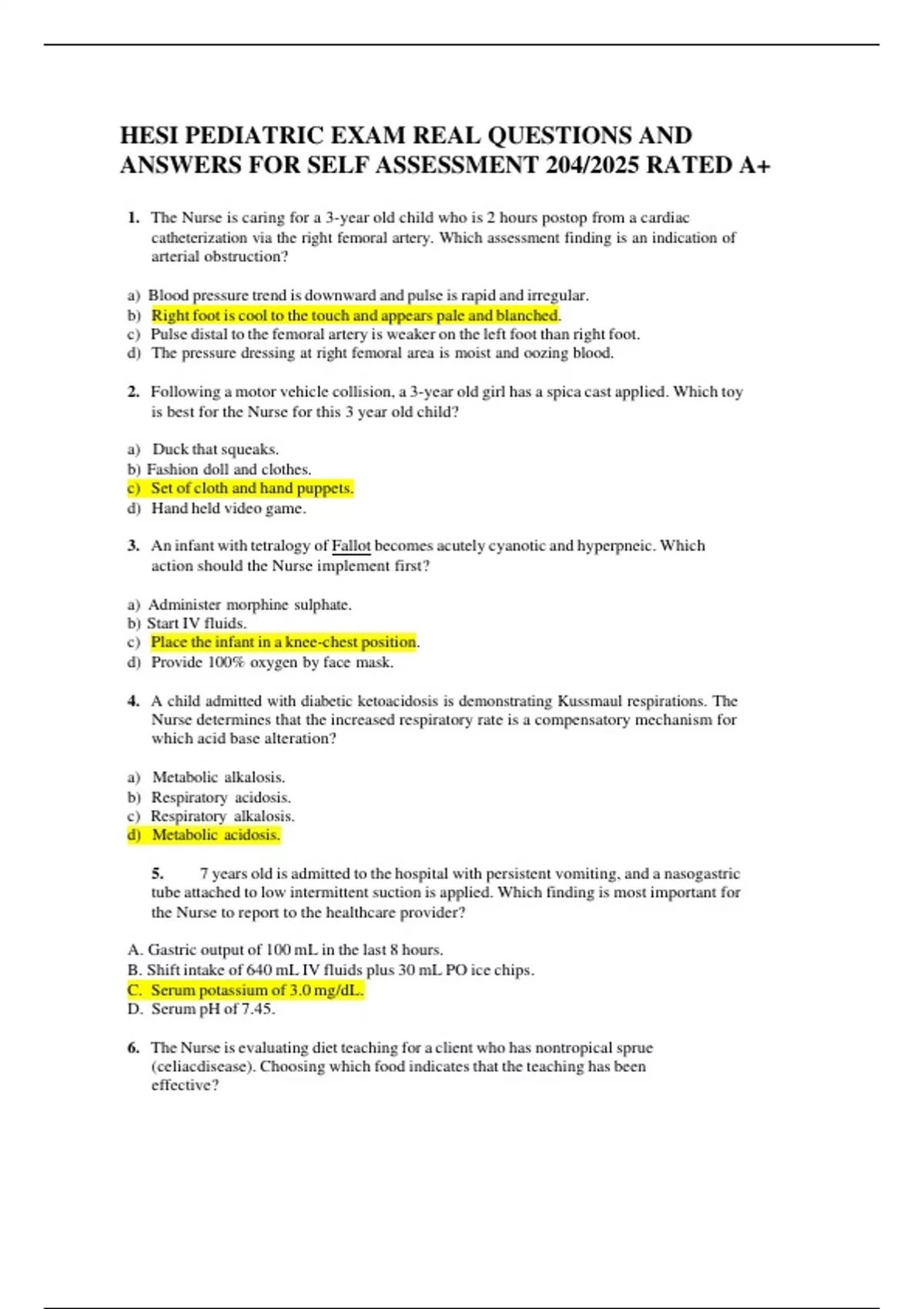 HESI PEDIATRIC EXAM REAL QUESTIONS AND ANSWERS FOR SELF ASSESSMENT 204/2025 RATED A+

1. The Nurse is caring for a 3-year old child who is 2 hours postop from a cardiac catheterization via the right femoral artery. Which assessment finding is an indication of arterial obstruction?

a) Blood pressure trend is downward and pulse is rapid and irregular.
b) Right foot is cool to the touch and appears pale and blanched.
c) Pulse distal to the femoral artery is weaker on the left foot than right foot.
d) The pressure dressing at right femoral area is moist and oozing blood.

2. Following a motor vehicle collision, a 3-year old girl has a spica cast applied. Which toy is best for the Nurse for this 3 year old child?

a) Duck that squeaks.
b) Fashion doll and clothes.
c) Set of cloth and hand puppets.
d) Hand held video game.

3. An infant with tetralogy of Fallot becomes acutely cyanotic and hyperpneic. Which action should the Nurse implement first?

a) Administer morphine sulphate.
b) Start IV fluids.
c) Place the infant in a knee-chest position.
d) Provide 100% oxygen by face mask.

4. A child admitted with diabetic ketoacidosis is demonstrating Kussmaul respirations. The Nurse determines that the increased respiratory rate is a compensatory mechanism for which acid base alteration?

a) Metabolic alkalosis.
b) Respiratory acidosis.
c) Respiratory alkalosis.
d) Metabolic acidosis.

5. 7 years old is admitted to the hospital with persistent vomiting, and a nasogastric tube attached to low intermittent suction is applied. Which finding is most important for the Nurse to report to the healthcare provider?

A. Gastric output of 100 mL in the last 8 hours.
B. Shift intake of 640 mL IV fluids plus 30 mL PO ice chips.
C. Serum potassium of 3.0 mg/dL.
D. Serum pH of 7.45.

6. The Nurse is evaluating diet teaching for a client who has nontropical sprue (celiacdisease). Choosing which food indicates that the teaching has been effective?